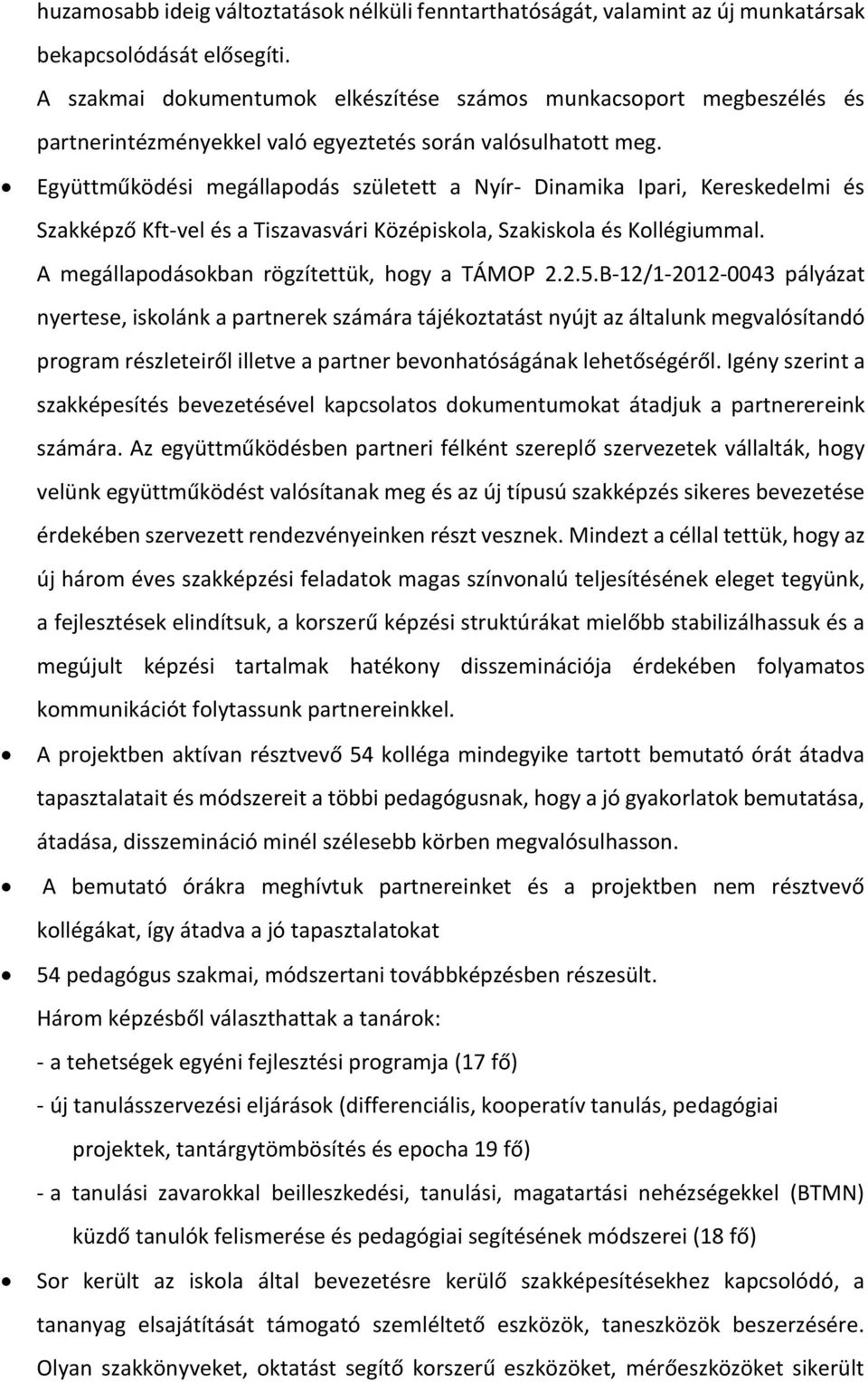 huzamosabb ideig változtatások nélküli fenntarthatóságát, valamint az új munkatársak bekapcsolódását elősegíti.

A szakmai dokumentumok elkészítése számos munkacsoport megbeszélés és partnerintézményekkel való egyeztetés során valósulhatott meg.

• Együttműködési megállapodás született a Nyír- Dinamika Ipari, Kereskedelmi és Szakképző Kft-vel és a Tiszavasvári Középiskola, Szakiskola és Kollégiummal. A megállapodásokban rögzítettük, hogy a TÁMOP 2.2.5.B-12/1-2012-0043 pályázat nyertese, iskolánk a partnerek számára tájékoztatást nyújt az általunk megvalósítandó program részleteiről illetve a partner bevonhatóságának lehetőségéről. Igény szerint a szakképesítés bevezetésével kapcsolatos dokumentumokat átadjuk a partnerereink számára. Az együttműködésben partneri félként szereplő szervezetek vállalták, hogy velünk együttműködést valósítanak meg és az új típusú szakképzés sikeres bevezetése érdekében szervezett rendezvényeinken részt vesznek. Mindezt a céllal tettük, hogy az új három éves szakképzési feladatok magas színvonalú teljesítésének eleget tegyünk, a fejlesztések elindítsuk, a korszerű képzési struktúrákat mielőbb stabilizálhassuk és a megújult képzési tartalmak hatékony disszeminációja érdekében folyamatos kommunikációt folytassunk partnereinkkel.

• A projektben aktívan résztvevő 54 kolléga mindegyike tartott bemutató órát átadva tapasztalatait és módszereit a többi pedagógusnak, hogy a jó gyakorlatok bemutatása, átadása, disszemináció minél szélesebb körben megvalósulhasson.

• A bemutató órákra meghívtuk partnereinket és a projektben nem résztvevő kollégákat, így átadva a jó tapasztalatokat

• 54 pedagógus szakmai, módszertani továbbképzésben részesült.
Három képzésből választhattak a tanárok:
- a tehetségek egyéni fejlesztési programja (17 fő)
- új tanulásszervezési eljárások (differenciális, kooperatív tanulás, pedagógiai projektek, tantárgytömbösítés és epocha 19 fő)
- a tanulási zavarokkal beilleszkedési, tanulási, magatartási nehézségekkel (BTMN) küzdő tanulók felismerése és pedagógiai segítésének módszerei (18 fő)

• Sor került az iskola által bevezetésre kerülő szakképesítésekhez kapcsolódó, a tananyag elsajátítását támogató szemléltető eszközök, taneszközök beszerzésére. Olyan szakkönyveket, oktatást segítő korszerű eszközöket, mérőeszközöket sikerült